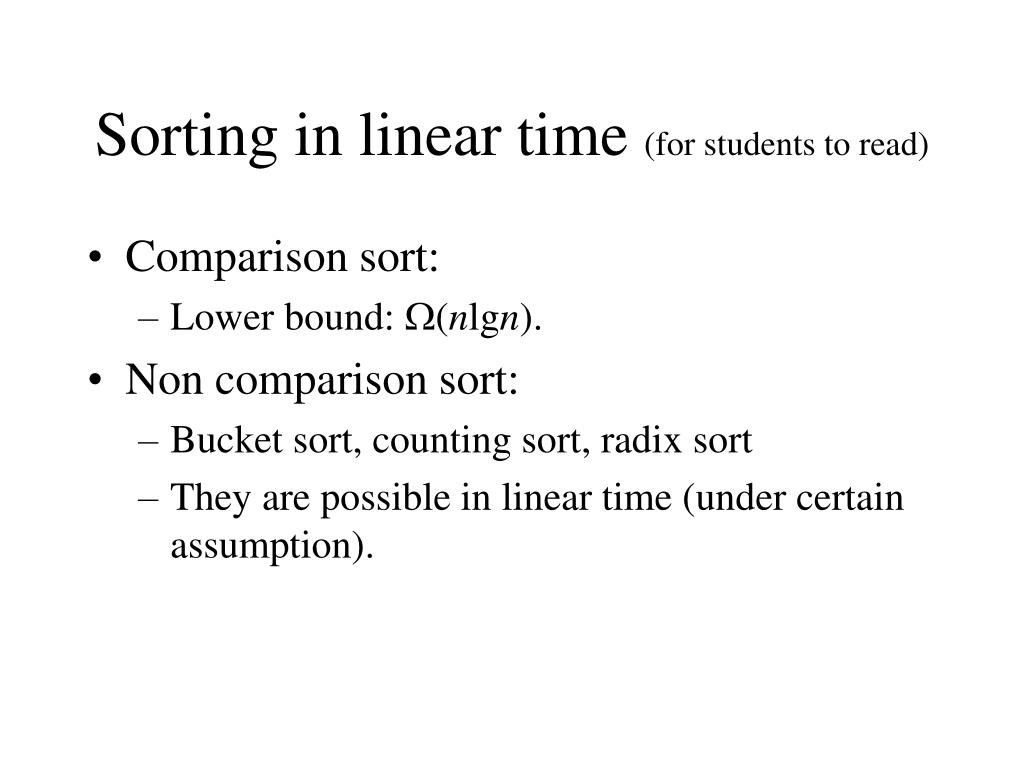 Sorting in linear time (for students to read)

• Comparison sort:
– Lower bound: $\Omega(n\lg n)$.
• Non comparison sort:
– Bucket sort, counting sort, radix sort
– They are possible in linear time (under certain assumption).